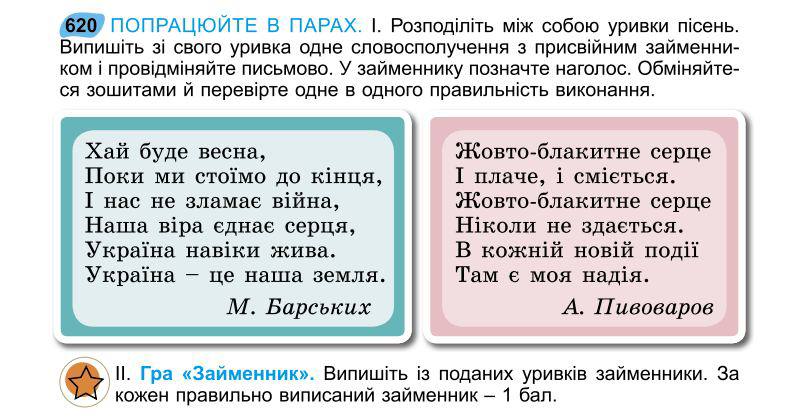 620 ПОПРАЦЮЙТЕ В ПАРАХ. І. Розподіліть між собою уривки пісень. Випишіть зі свого уривка одне словосполучення з присвійним займенником і провідміняйте письмово. У займеннику позначте наголос. Обміняйтеся зошитами й перевірте одне в одного правильність виконання.

Хай буде весна,
Поки ми стоїмо до кінця,
І нас не зламає війна,
Наша віра єднає серця,
Україна навіки жива.
Україна – це наша земля.
М. Барських

Жовто-блакитне серце
І плаче, і сміється.
Жовто-блакитне серце
Ніколи не здається.
В кожній новій події
Там є моя надія.
А. Пивоваров

ІІ. Гра «Займенник». Випишіть із поданих уривків займенники. За кожен правильно виписаний займенник – 1 бал.